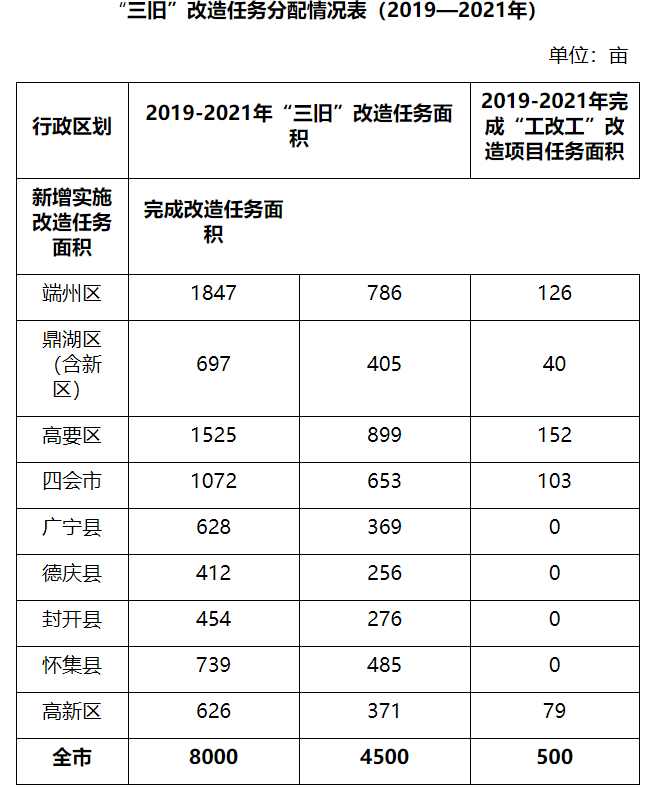 “三旧”改造任务分配情况表（2019—2021年）

单位：亩

| 行政区划 | 2019-2021年“三旧”改造任务面积 | | 2019-2021年完成“工改工”改造项目任务面积 |
|---|---|---|---|
| 新增实施改造任务面积 | 完成改造任务面积 | | |
| 端州区 | 1847 | 786 | 126 |
| 鼎湖区（含新区） | 697 | 405 | 40 |
| 高要区 | 1525 | 899 | 152 |
| 四会市 | 1072 | 653 | 103 |
| 广宁县 | 628 | 369 | 0 |
| 德庆县 | 412 | 256 | 0 |
| 封开县 | 454 | 276 | 0 |
| 怀集县 | 739 | 485 | 0 |
| 高新区 | 626 | 371 | 79 |
| 全市 | 8000 | 4500 | 500 |